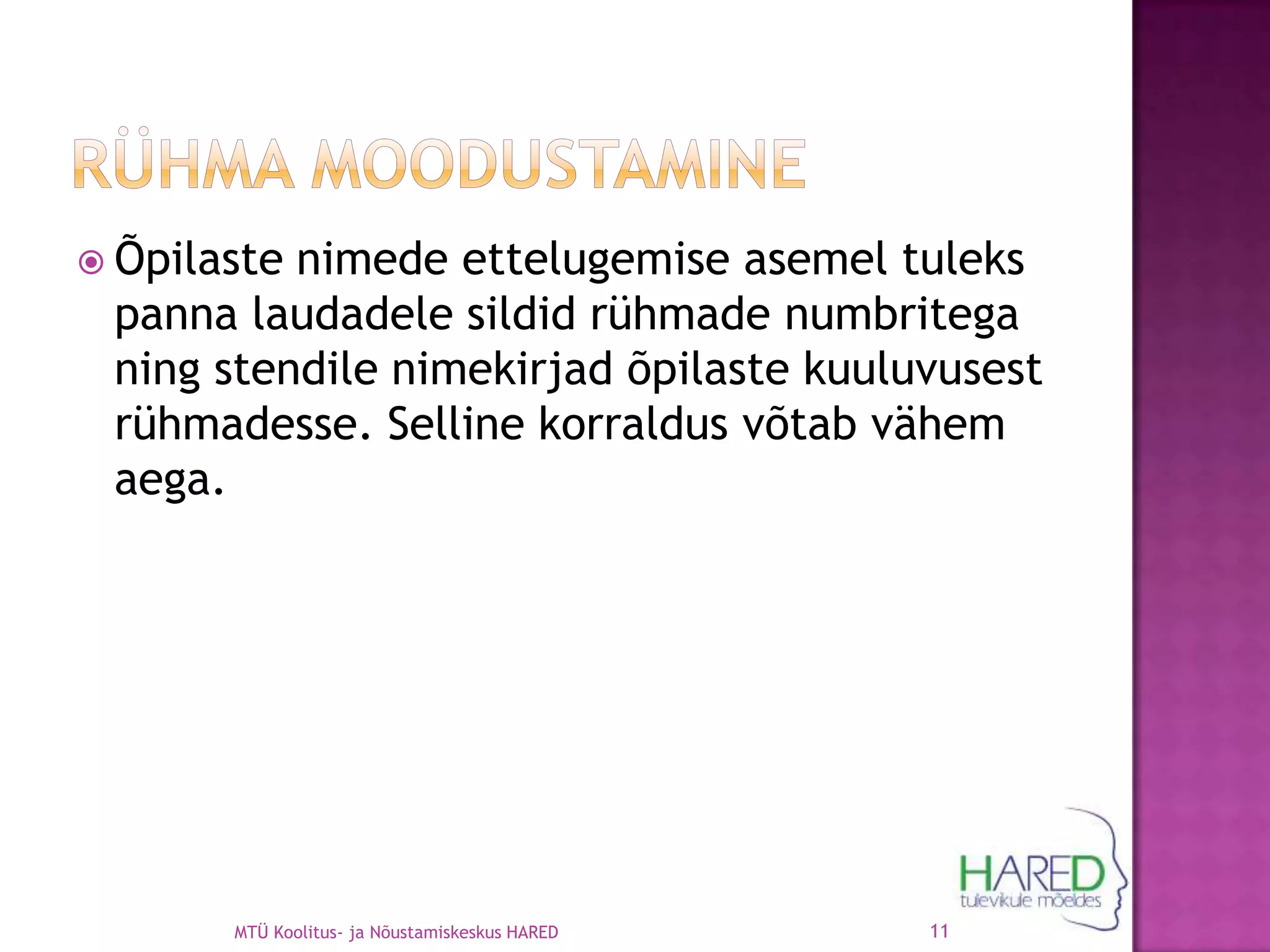 RÜHMA MOODUSTAMINE

Õpilaste nimede ettelugemise asemel tuleks panna laudadele sildid rühmade numbritega ning stendile nimekirjad õpilaste kuuluvusest rühmadesse. Selline korraldus võtab vähem aega.

HARED
tulevikule mõeldes

MTÜ Koolitus- ja Nõustamiskeskus HARED

11